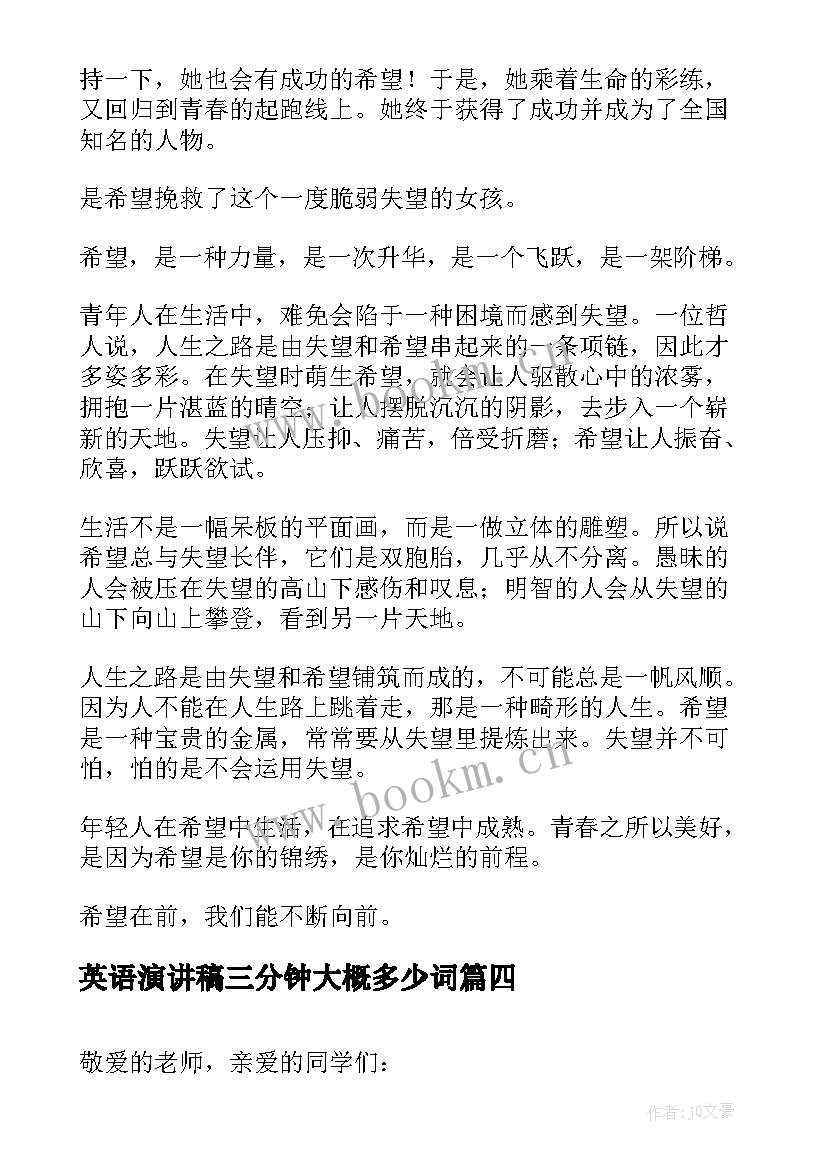 持一下，她也会有成功的希望！于是，她乘着生命的彩练，又回归到青春的起跑线上。她终于获得了成功并成为了全国知名的人物。

是希望挽救了这个一度脆弱失望的女孩。

希望，是一种力量，是一次升华，是一个飞跃，是一架阶梯。

青年人在生活中，难免会陷于一种困境而感到失望。一位哲人说，人生之路是由失望和希望串起来的一条项链，因此才多姿多彩。在失望时萌生希望，就会让人驱散心中的浓雾，拥抱一片湛蓝的晴空，让人摆脱沉沉的阴影，去步入一个崭新的天地。失望让人压抑、痛苦，倍受折磨；希望让人振奋、欣喜，跃跃欲试。

生活不是一幅呆板的平面画，而是一做立体的雕塑。所以说希望总与失望长伴，它们是双胞胎，几乎从不分离。愚昧的人会被压在失望的高山下感伤和叹息；明智的人会从失望的山下向山上攀登，看到另一片天地。

人生之路是由失望和希望铺筑而成的，不可能总是一帆风顺。因为人不能在人生路上跳着走，那是一种畸形的人生。希望是一种宝贵的金属，常常要从失望里提炼出来。失望并不可怕，怕的是不会运用失望。

年轻人在希望中生活，在追求希望中成熟。青春之所以美好，是因为希望是你的锦绣，是你灿烂的前程。

希望在前，我们能不断向前。

英语演讲稿三分钟大概多少词篇四

敬爱的老师，亲爱的同学们：

www.bookm.cn

作者：JQ文豪